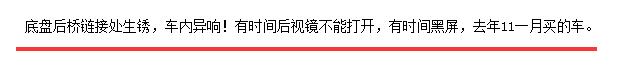 底盘后桥链接处生锈，车内异响！有时间后视镜不能打开，有时间黑屏，去年11一月买的车。